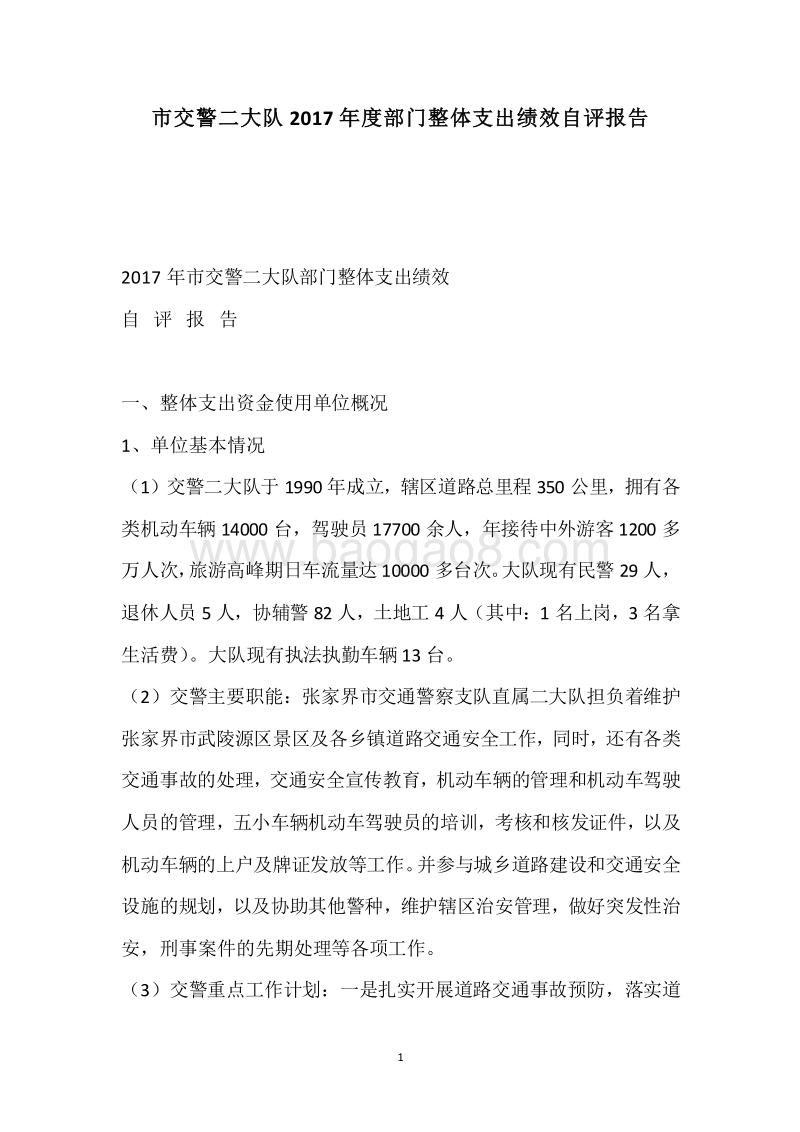 市交警二大队 2017 年度部门整体支出绩效自评报告

2017 年市交警二大队部门整体支出绩效

自 评 报 告

一、整体支出资金使用单位概况

1、单位基本情况

（1）交警二大队于 1990 年成立，辖区道路总里程 350 公里，拥有各类机动车辆 14000 台，驾驶员 17700 余人，年接待中外游客 1200 多万人次，旅游高峰期日车流量达 10000 多台次。大队现有民警 29 人，退休人员 5 人，协辅警 82 人，土地工 4 人（其中：1 名上岗，3 名拿生活费）。大队现有执法执勤车辆 13 台。

（2）交警主要职能：张家界市交通警察支队直属二大队担负着维护张家界市武陵源区景区及各乡镇道路交通安全工作，同时，还有各类交通事故的处理，交通安全宣传教育，机动车辆的管理和机动车驾驶人员的管理，五小车辆机动车驾驶员的培训，考核和核发证件，以及机动车辆的上户及牌证发放等工作。并参与城乡道路建设和交通安全设施的规划，以及协助其他警种，维护辖区治安管理，做好突发性治安，刑事案件的先期处理等各项工作。

（3）交警重点工作计划：一是扎实开展道路交通事故预防，落实道

www.baogao8.com

1